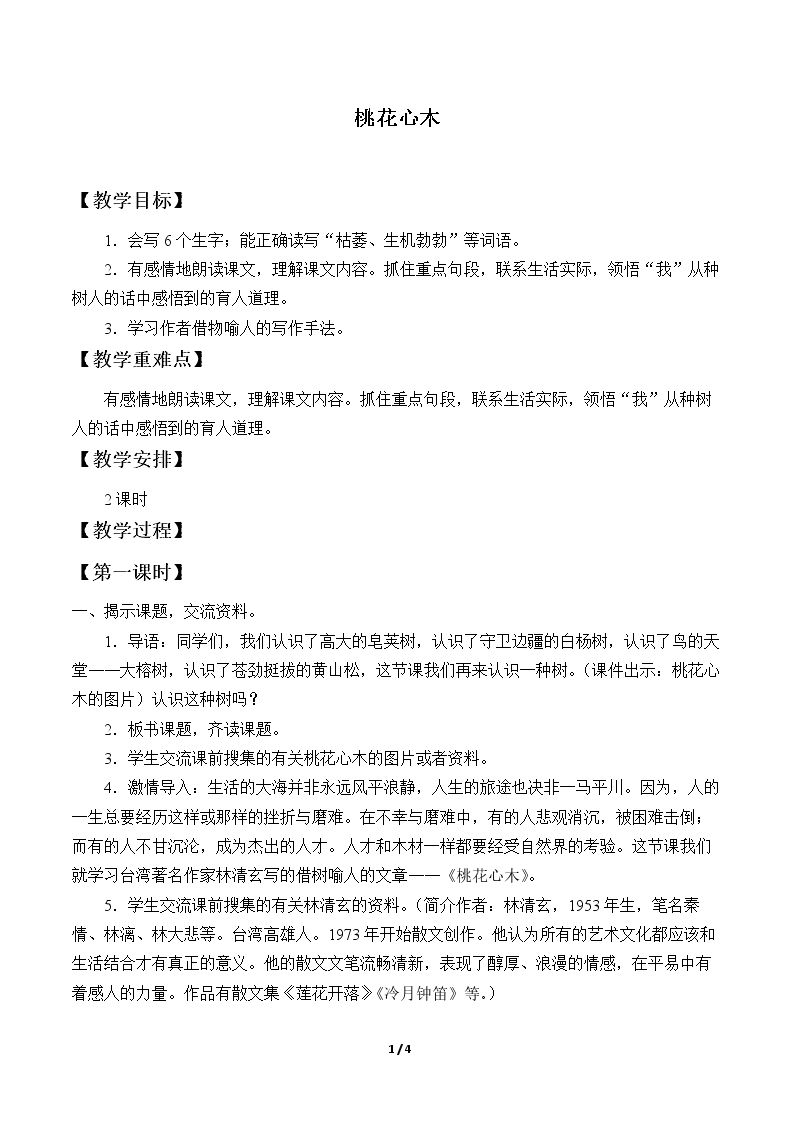 桃花心木

【教学目标】

1．会写6个生字；能正确读写“枯萎、生机勃勃”等词语。

2．有感情地朗读课文，理解课文内容。抓住重点句段，联系生活实际，领悟“我”从种树人的话中感悟到的育人道理。

3．学习作者借物喻人的写作手法。

【教学重难点】

有感情地朗读课文，理解课文内容。抓住重点句段，联系生活实际，领悟“我”从种树人的话中感悟到的育人道理。

【教学安排】

2课时

【教学过程】

【第一课时】

一、揭示课题，交流资料。

1．导语：同学们，我们认识了高大的皂荚树，认识了守卫边疆的白杨树，认识了鸟的天堂——大榕树，认识了苍劲挺拔的黄山松，这节课我们再来认识一种树。(课件出示：桃花心木的图片）认识这种树吗？

2．板书课题，齐读课题。

3．学生交流课前搜集的有关桃花心木的图片或者资料。

4．激情导入：生活的大海并非永远风平浪静，人生的旅途也决非一马平川。因为，人的一生总要经历这样或那样的挫折与磨难。在不幸与磨难中，有的人悲观消沉，被困难击倒；而有的人不甘沉沦，成为杰出的人才。人才和木材一样都要经受自然界的考验。这节课我们就学习台湾著名作家林清玄写的借树喻人的文章——《桃花心木》。

5．学生交流课前搜集的有关林清玄的资料。(简介作者：林清玄，1953年生，笔名秦情、林漓、林大悲等。台湾高雄人。1973年开始散文创作。他认为所有的艺术文化都应该和生活结合才有真正的意义。他的散文文笔流畅清新，表现了醇厚、浪漫的情感，在平易中有着感人的力量。作品有散文集《莲花开落》《冷月钟笛》等。)

1/4